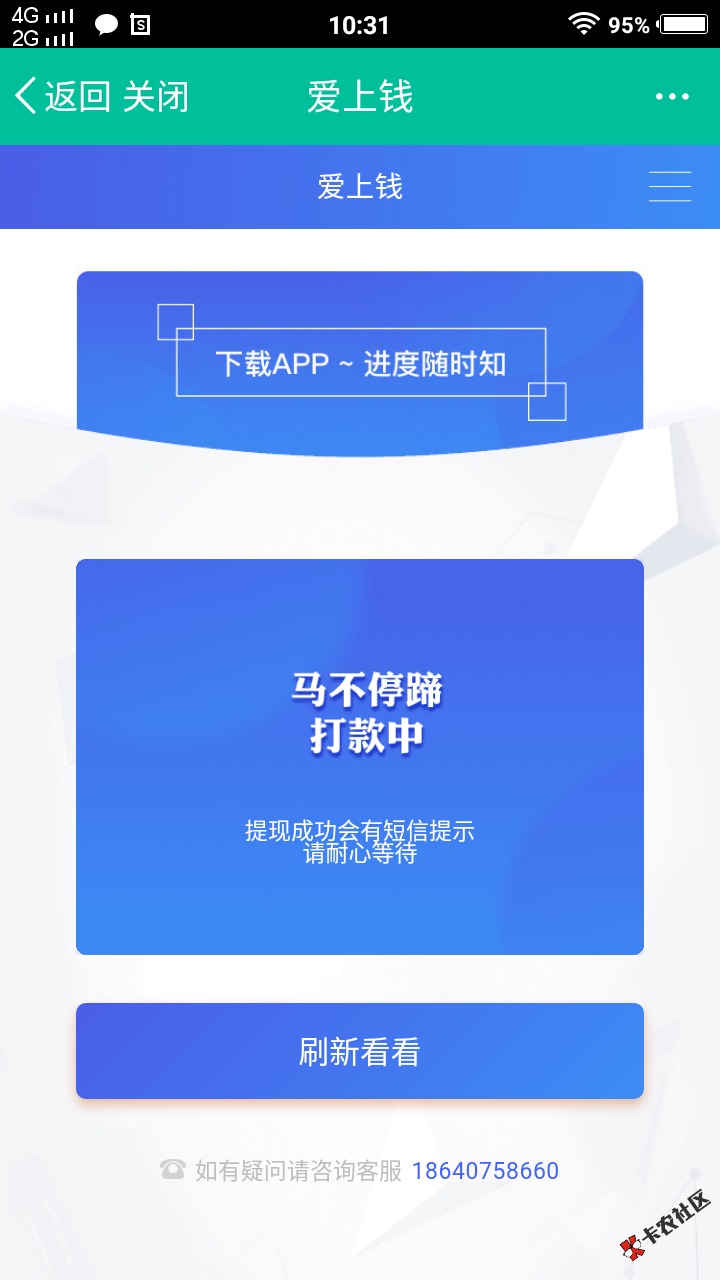 4G 2G 10:31 95%

返回 关闭 爱上钱

爱上钱

下载APP ~ 进度随时知

马不停蹄
打款中

提现成功会有短信提示
请耐心等待

刷新看看

如有疑问请咨询客服 18640758660

卡农社区